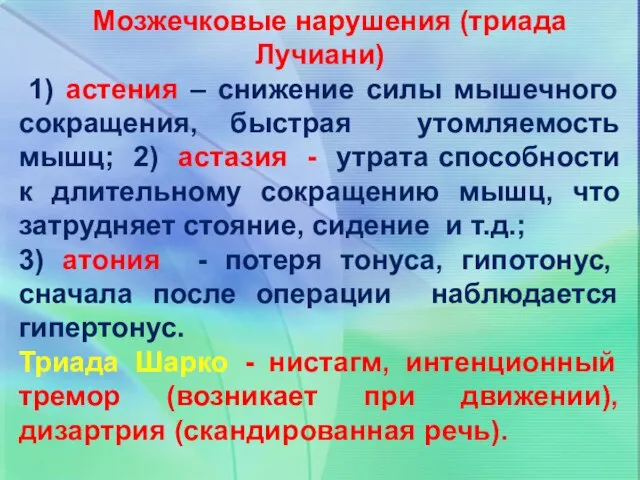 Мозжечковые нарушения (триада Лучиани)

1) астения – снижение силы мышечного сокращения, быстрая утомляемость мышц; 2) астазия - утрата способности к длительному сокращению мышц, что затрудняет стояние, сидение и т.д.;
3) атония - потеря тонуса, гипотонус, сначала после операции наблюдается гипертонус.
Триада Шарко - нистагм, интенционный тремор (возникает при движении), дизартрия (скандированная речь).